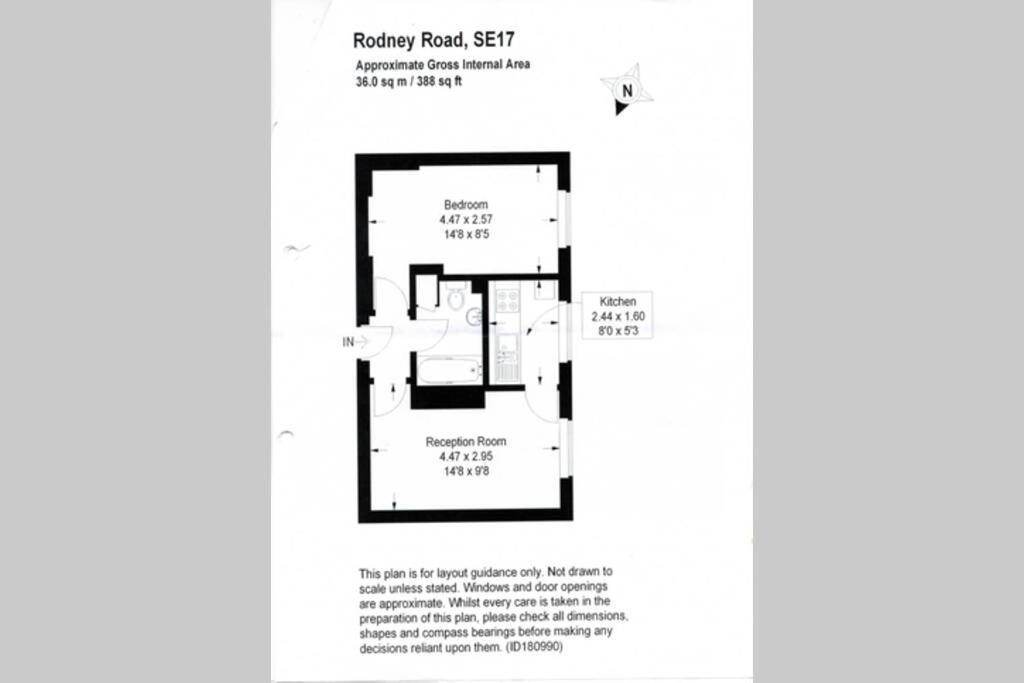 Rodney Road, SE17
Approximate Gross Internal Area
36.0 sq m / 388 sq ft

N

Bedroom
4.47 x 2.57
14'8 x 8'5

Kitchen
2.44 x 1.60
8'0 x 5'3

IN

Reception Room
4.47 x 2.95
14'8 x 9'8

This plan is for layout guidance only. Not drawn to scale unless stated. Windows and door openings are approximate. Whilst every care is taken in the preparation of this plan, please check all dimensions, shapes and compass bearings before making any decisions reliant upon them. (ID180990)